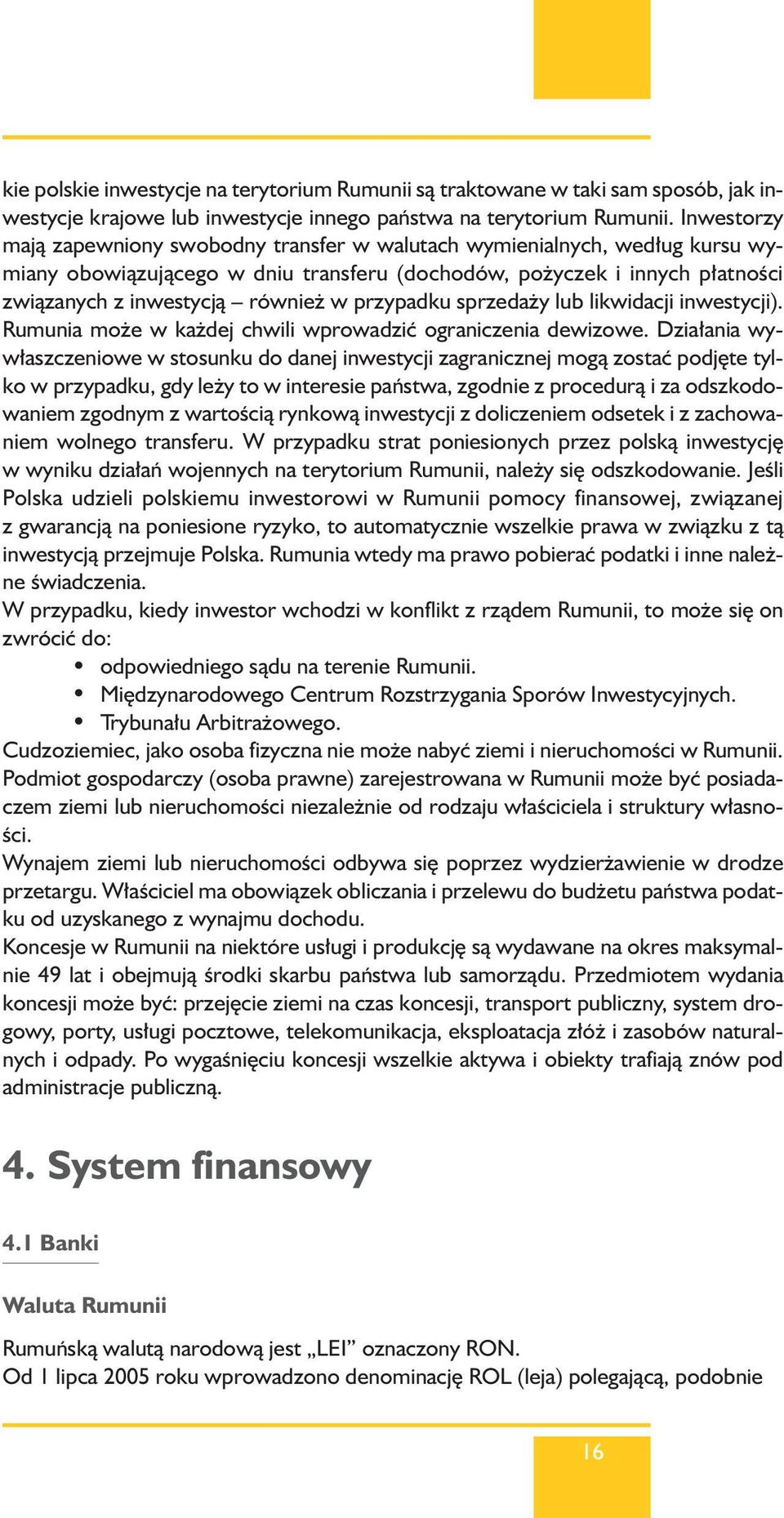 kie polskie inwestycje na terytorium Rumunii są traktowane w taki sam sposób, jak inwestycje krajowe lub inwestycje innego państwa na terytorium Rumunii. Inwestorzy mają zapewniony swobodny transfer w walutach wymienialnych, według kursu wymiany obowiązującego w dniu transferu (dochodów, pożyczek i innych płatności związanych z inwestycją – również w przypadku sprzedaży lub likwidacji inwestycji). Rumunia może w każdej chwili wprowadzić ograniczenia dewizowe. Działania wywłaszczeniowe w stosunku do danej inwestycji zagranicznej mogą zostać podjęte tylko w przypadku, gdy leży to w interesie państwa, zgodnie z procedurą i za odszkodowaniem zgodnym z wartością rynkową inwestycji z doliczeniem odsetek i z zachowaniem wolnego transferu. W przypadku strat poniesionych przez polską inwestycję w wyniku działań wojennych na terytorium Rumunii, należy się odszkodowanie. Jeśli Polska udzieli polskiemu inwestorowi w Rumunii pomocy finansowej, związanej z gwarancją na poniesione ryzyko, to automatycznie wszelkie prawa w związku z tą inwestycją przejmuje Polska. Rumunia wtedy ma prawo pobierać podatki i inne należne świadczenia.
W przypadku, kiedy inwestor wchodzi w konflikt z rządem Rumunii, to może się on zwrócić do:
• odpowiedniego sądu na terenie Rumunii.
• Międzynarodowego Centrum Rozstrzygania Sporów Inwestycyjnych.
• Trybunału Arbitrażowego.
Cudzoziemiec, jako osoba fizyczna nie może nabyć ziemi i nieruchomości w Rumunii. Podmiot gospodarczy (osoba prawne) zarejestrowana w Rumunii może być posiadaczem ziemi lub nieruchomości niezależnie od rodzaju właściciela i struktury własności.
Wynajem ziemi lub nieruchomości odbywa się poprzez wydzierżawienie w drodze przetargu. Właściciel ma obowiązek obliczania i przelewu do budżetu państwa podatku od uzyskanego z wynajmu dochodu.
Koncesje w Rumunii na niektóre usługi i produkcję są wydawane na okres maksymalnie 49 lat i obejmują środki skarbu państwa lub samorządu. Przedmiotem wydania koncesji może być: przejęcie ziemi na czas koncesji, transport publiczny, system drogowy, porty, usługi pocztowe, telekomunikacja, eksploatacja złóż i zasobów naturalnych i odpady. Po wygaśnięciu koncesji wszelkie aktywa i obiekty trafiają znów pod administracje publiczną.

4. System finansowy

4.1 Banki

Waluta Rumunii

Rumuńską walutą narodową jest „LEI” oznaczony RON.
Od 1 lipca 2005 roku wprowadzono denominację ROL (leja) polegającą, podobnie

16